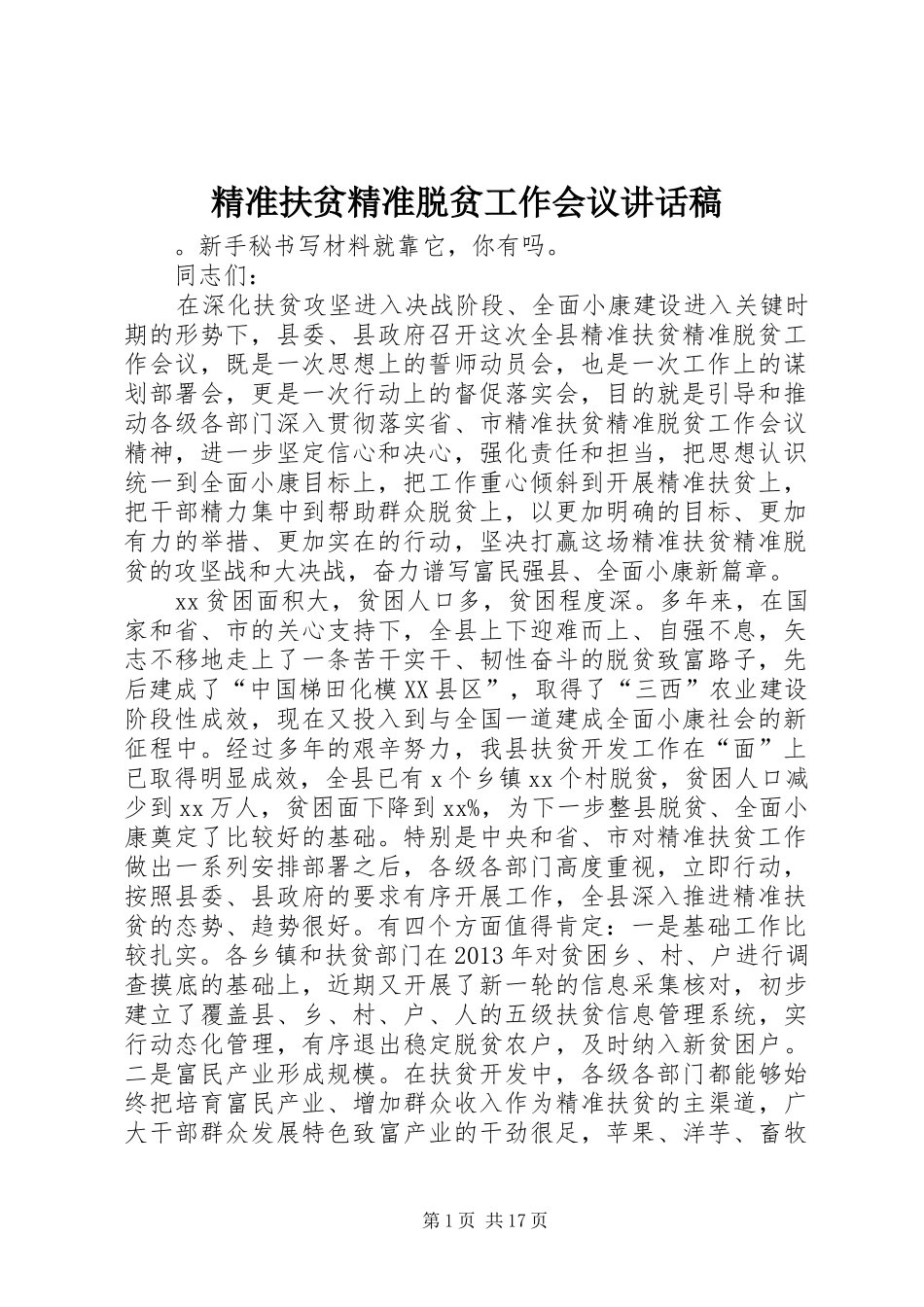 精准扶贫精准脱贫工作会议讲话稿

。新手秘书写材料就靠它，你有吗。

同志们：

在深化扶贫攻坚进入决战阶段、全面小康建设进入关键时期的形势下，县委、县政府召开这次全县精准扶贫精准脱贫工作会议，既是一次思想上的誓师动员会，也是一次工作上的谋划部署会，更是一次行动上的督促落实会，目的就是引导和推动各级各部门深入贯彻落实省、市精准扶贫精准脱贫工作会议精神，进一步坚定信心和决心，强化责任和担当，把思想认识统一到全面小康目标上，把工作重心倾斜到开展精准扶贫上，把干部精力集中到帮助群众脱贫上，以更加明确的目标、更加有力的举措、更加实在的行动，坚决打赢这场精准扶贫精准脱贫的攻坚战和大决战，奋力谱写富民强县、全面小康新篇章。

xx贫困面积大，贫困人口多，贫困程度深。多年来，在国家和省、市的关心支持下，全县上下迎难而上、自强不息，矢志不移地走上了一条苦干实干、韧性奋斗的脱贫致富路子，先后建成了“中国梯田化模XX县区”，取得了“三西”农业建设阶段性成效，现在又投入到与全国一道建成全面小康社会的新征程中。经过多年的艰辛努力，我县扶贫开发工作在“面”上已取得明显成效，全县已有x个乡镇xx个村脱贫，贫困人口减少到xx万人，贫困面下降到xx%，为下一步整县脱贫、全面小康奠定了比较好的基础。特别是中央和省、市对精准扶贫工作做出一系列安排部署之后，各级各部门高度重视，立即行动，按照县委、县政府的要求有序开展工作，全县深入推进精准扶贫的态势、趋势很好。有四个方面值得肯定：一是基础工作比较扎实。各乡镇和扶贫部门在2013年对贫困乡、村、户进行调查摸底的基础上，近期又开展了新一轮的信息采集核对，初步建立了覆盖县、乡、村、户、人的五级扶贫信息管理系统，实行动态化管理，有序退出稳定脱贫农户，及时纳入新贫困户。二是富民产业形成规模。在扶贫开发中，各级各部门都能够始终把培育富民产业、增加群众收入作为精准扶贫的主渠道，广大干部群众发展特色致富产业的干劲很足，苹果、洋芋、畜牧

第1页 共17页